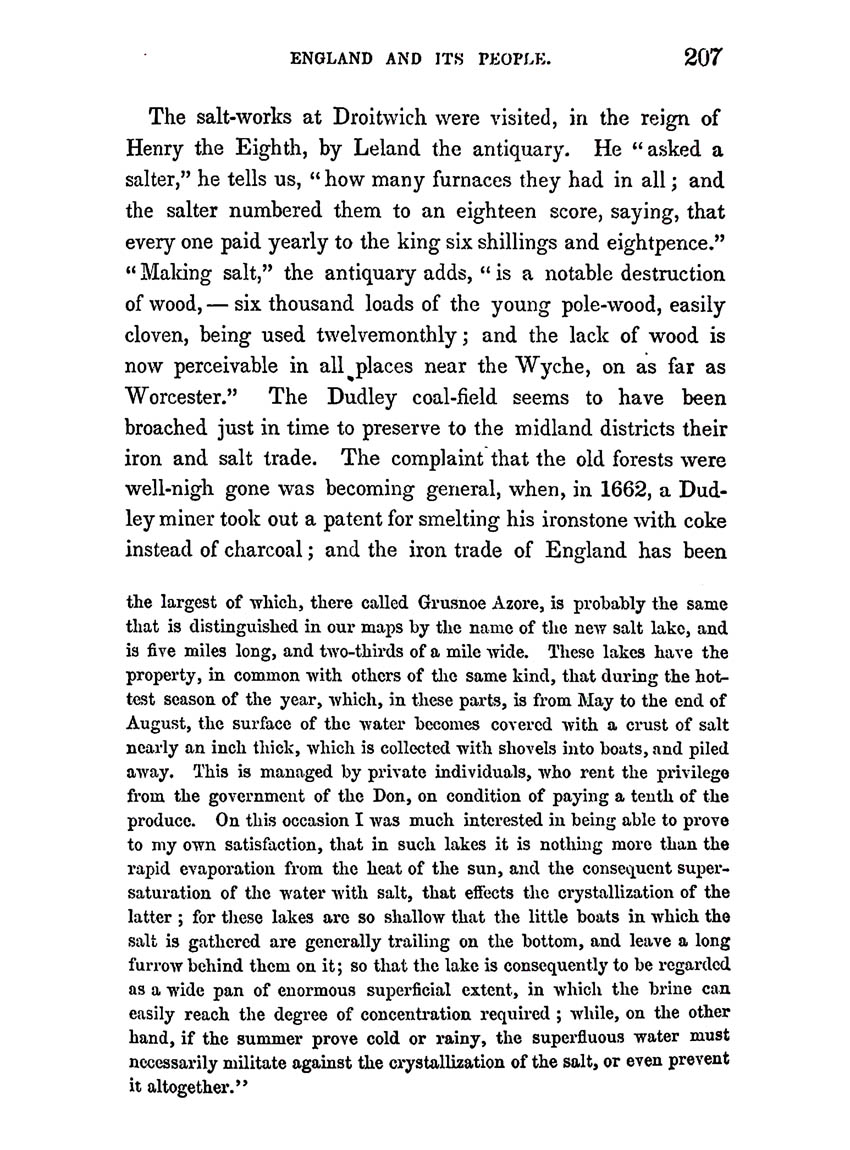 ENGLAND AND ITS PEOPLE. 207

The salt-works at Droitwich were visited, in the reign of Henry the Eighth, by Leland the antiquary. He "asked a salter," he tells us, "how many furnaces they had in all; and the salter numbered them to an eighteen score, saying, that every one paid yearly to the king six shillings and eightpence." "Making salt," the antiquary adds, "is a notable destruction of wood, — six thousand loads of the young pole-wood, easily cloven, being used twelvemonthly; and the lack of wood is now perceivable in all places near the Wyche, on as far as Worcester." The Dudley coal-field seems to have been broached just in time to preserve to the midland districts their iron and salt trade. The complaint that the old forests were well-nigh gone was becoming general, when, in 1662, a Dudley miner took out a patent for smelting his ironstone with coke instead of charcoal; and the iron trade of England has been

the largest of which, there called Grusnoe Azore, is probably the same that is distinguished in our maps by the name of the new salt lake, and is five miles long, and two-thirds of a mile wide. These lakes have the property, in common with others of the same kind, that during the hottest season of the year, which, in these parts, is from May to the end of August, the surface of the water becomes covered with a crust of salt nearly an inch thick, which is collected with shovels into boats, and piled away. This is managed by private individuals, who rent the privilege from the government of the Don, on condition of paying a tenth of the produce. On this occasion I was much interested in being able to prove to my own satisfaction, that in such lakes it is nothing more than the rapid evaporation from the heat of the sun, and the consequent supersaturation of the water with salt, that effects the crystallization of the latter; for these lakes are so shallow that the little boats in which the salt is gathered are generally trailing on the bottom, and leave a long furrow behind them on it; so that the lake is consequently to be regarded as a wide pan of enormous superficial extent, in which the brine can easily reach the degree of concentration required; while, on the other hand, if the summer prove cold or rainy, the superfluous water must necessarily militate against the crystallization of the salt, or even prevent it altogether."